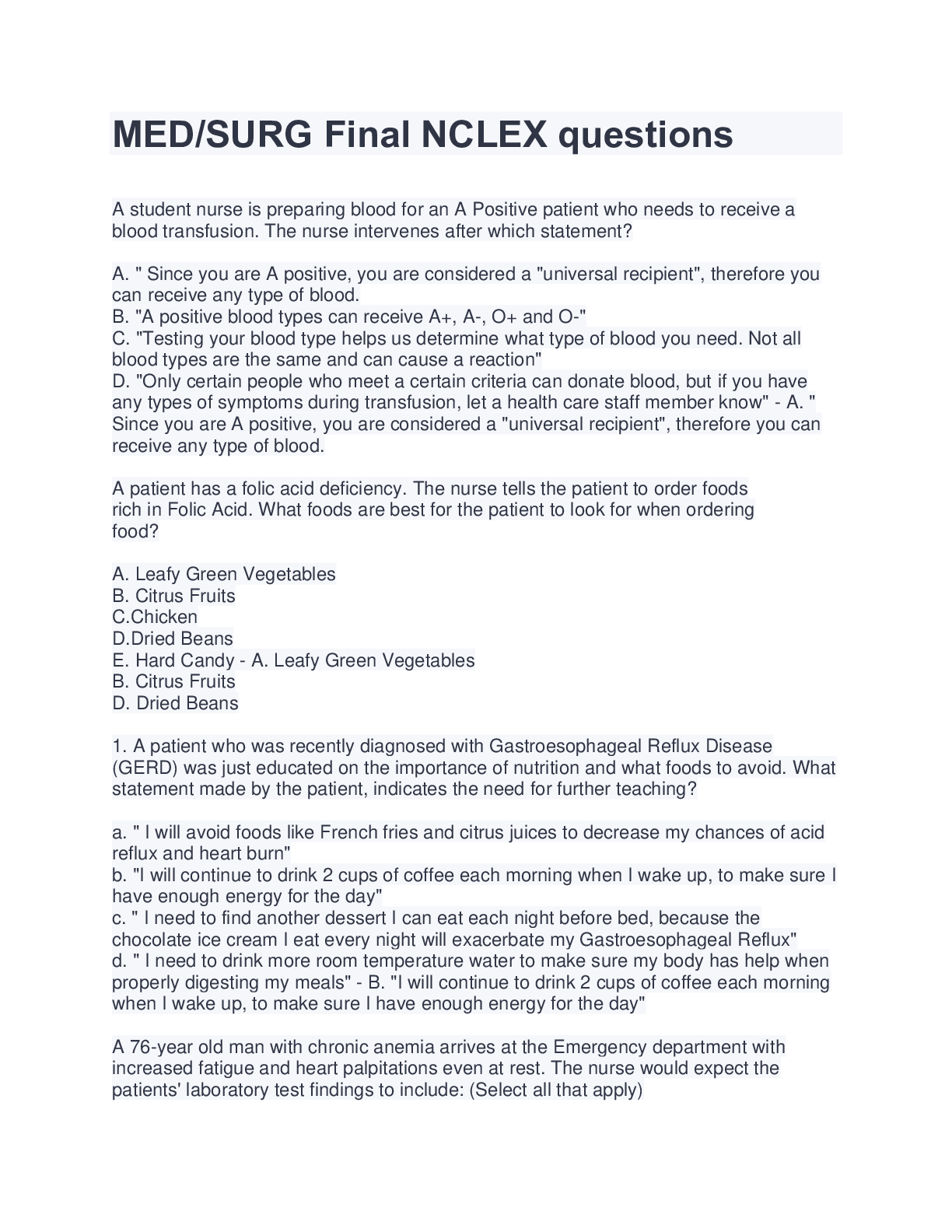 MED/SURG Final NCLEX questions

A student nurse is preparing blood for an A Positive patient who needs to receive a blood transfusion. The nurse intervenes after which statement?

A. " Since you are A positive, you are considered a "universal recipient", therefore you can receive any type of blood.
B. "A positive blood types can receive A+, A-, O+ and O-"
C. "Testing your blood type helps us determine what type of blood you need. Not all blood types are the same and can cause a reaction"
D. "Only certain people who meet a certain criteria can donate blood, but if you have any types of symptoms during transfusion, let a health care staff member know" - A. " Since you are A positive, you are considered a "universal recipient", therefore you can receive any type of blood.

A patient has a folic acid deficiency. The nurse tells the patient to order foods rich in Folic Acid. What foods are best for the patient to look for when ordering food?

A. Leafy Green Vegetables
B. Citrus Fruits
C.Chicken
D.Dried Beans
E. Hard Candy - A. Leafy Green Vegetables
B. Citrus Fruits
D. Dried Beans

1. A patient who was recently diagnosed with Gastroesophageal Reflux Disease (GERD) was just educated on the importance of nutrition and what foods to avoid. What statement made by the patient, indicates the need for further teaching?

a. " I will avoid foods like French fries and citrus juices to decrease my chances of acid reflux and heart burn"
b. "I will continue to drink 2 cups of coffee each morning when I wake up, to make sure I have enough energy for the day"
c. " I need to find another dessert I can eat each night before bed, because the chocolate ice cream I eat every night will exacerbate my Gastroesophageal Reflux"
d. " I need to drink more room temperature water to make sure my body has help when properly digesting my meals" - B. "I will continue to drink 2 cups of coffee each morning when I wake up, to make sure I have enough energy for the day"

A 76-year old man with chronic anemia arrives at the Emergency department with increased fatigue and heart palpitations even at rest. The nurse would expect the patients' laboratory test findings to include: (Select all that apply)